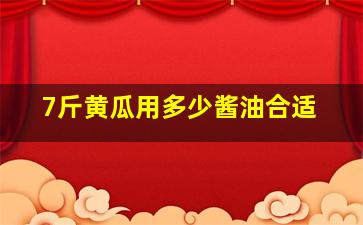 7斤黄瓜用多少酱油合适